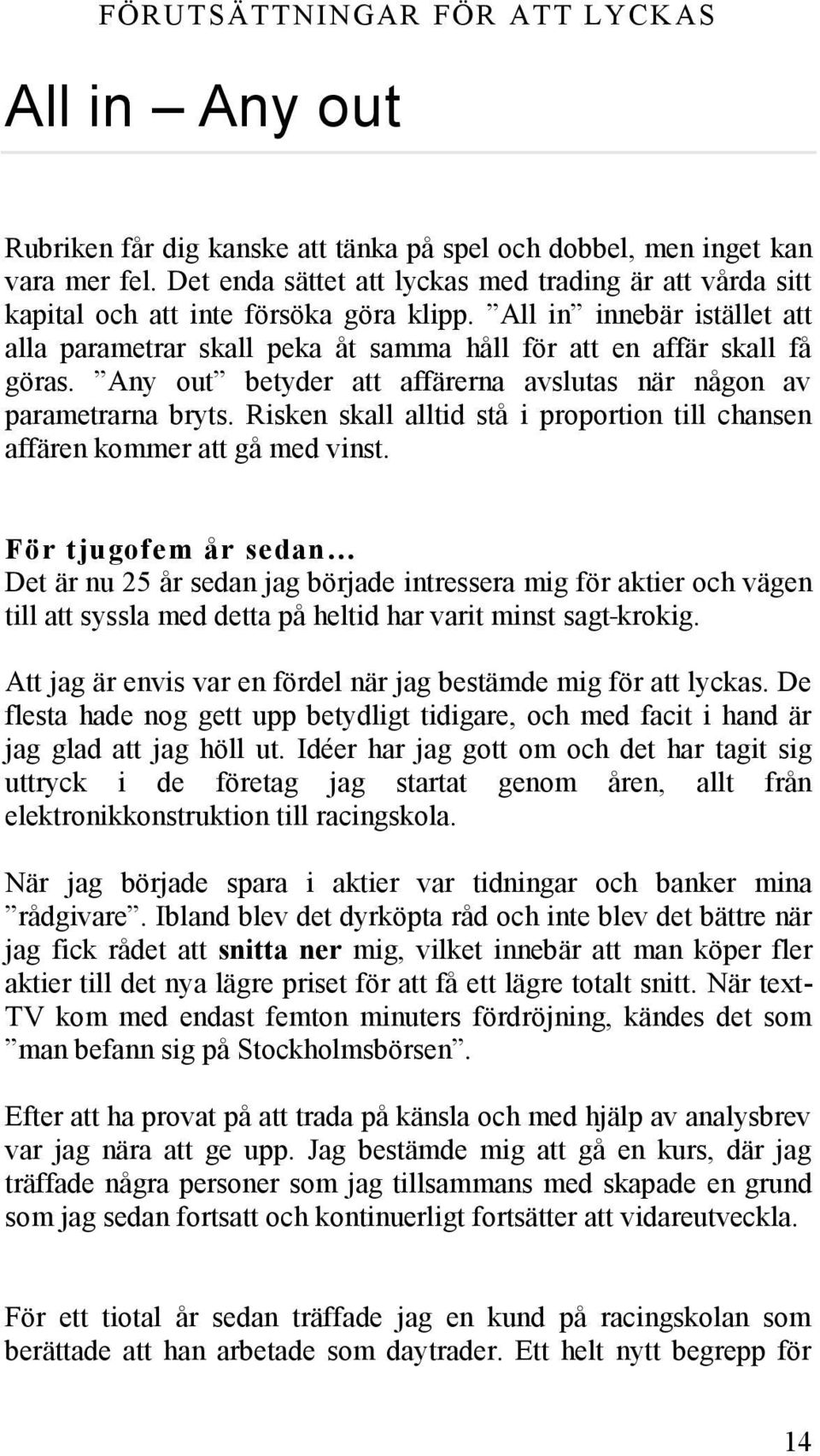 FÖRUTSÄTTNINGAR FÖR ATT LYCKAS

All in – Any out

Rubriken får dig kanske att tänka på spel och dobbel, men inget kan vara mer fel. Det enda sättet att lyckas med trading är att vårda sitt kapital och att inte försöka göra klipp. ”All in” innebär istället att alla parametrar skall peka åt samma håll för att en affär skall få göras. ”Any out” betyder att affärerna avslutas när någon av parametrarna bryts. Risken skall alltid stå i proportion till chansen affären kommer att gå med vinst.

För tjugofem år sedan…
Det är nu 25 år sedan jag började intressera mig för aktier och vägen till att syssla med detta på heltid har varit minst sagt-krokig.

Att jag är envis var en fördel när jag bestämde mig för att lyckas. De flesta hade nog gett upp betydligt tidigare, och med facit i hand är jag glad att jag höll ut. Idéer har jag gott om och det har tagit sig uttryck i de företag jag startat genom åren, allt från elektronikkonstruktion till racingskola.

När jag började spara i aktier var tidningar och banker mina ”rådgivare”. Ibland blev det dyrköpta råd och inte blev det bättre när jag fick rådet att snitta ner mig, vilket innebär att man köper fler aktier till det nya lägre priset för att få ett lägre totalt snitt. När text-TV kom med endast femton minuters fördröjning, kändes det som ”man befann sig på Stockholmsbörsen”.

Efter att ha provat på att trada på känsla och med hjälp av analysbrev var jag nära att ge upp. Jag bestämde mig att gå en kurs, där jag träffade några personer som jag tillsammans med skapade en grund som jag sedan fortsatt och kontinuerligt fortsätter att vidareutveckla.

För ett tiotal år sedan träffade jag en kund på racingskolan som berättade att han arbetade som daytrader. Ett helt nytt begrepp för

14